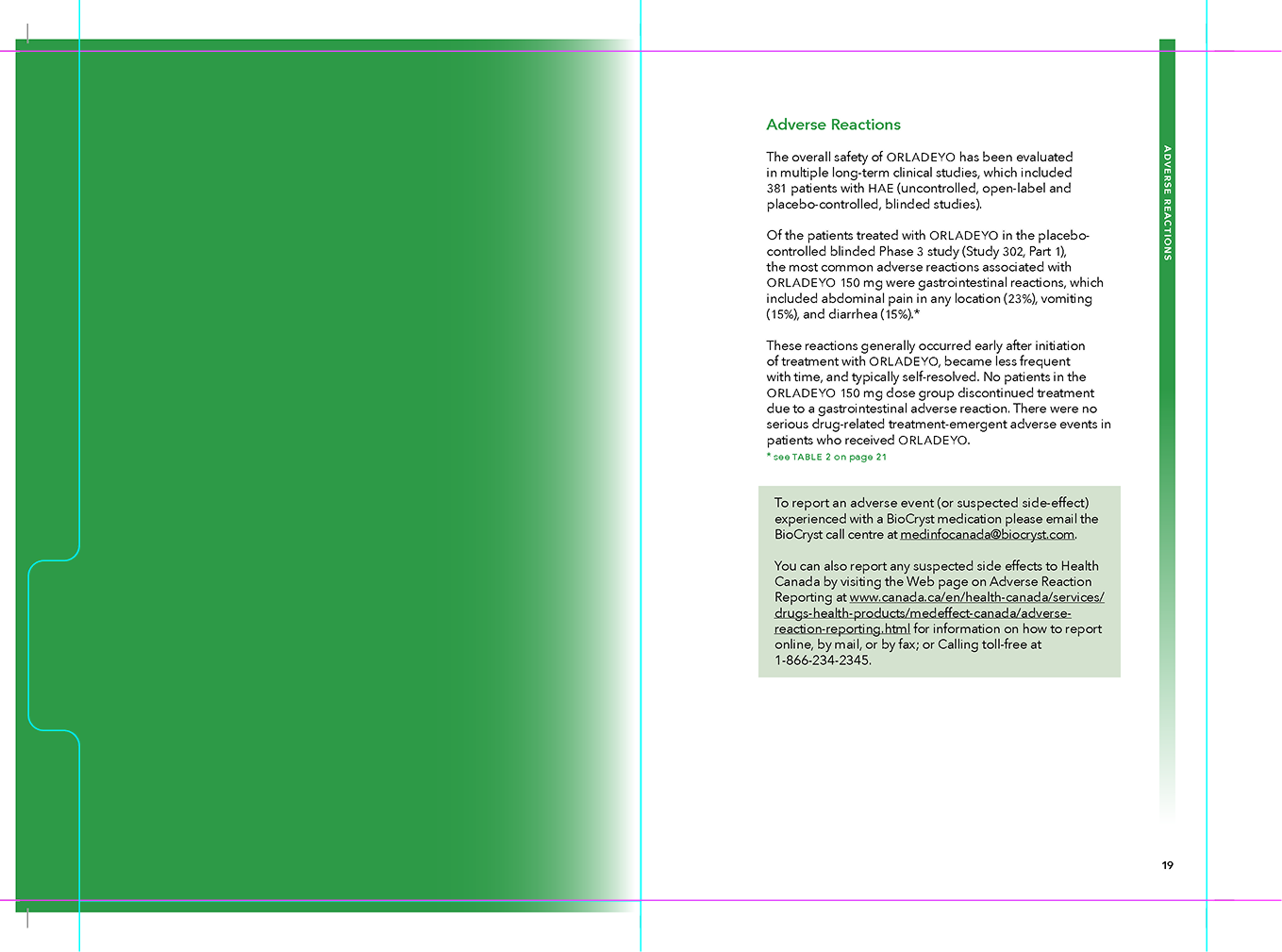 Adverse Reactions

The overall safety of ORLADEYO has been evaluated in multiple long-term clinical studies, which included 381 patients with HAE (uncontrolled, open-label and placebo-controlled, blinded studies).

Of the patients treated with ORLADEYO in the placebo-controlled blinded Phase 3 study (Study 302, Part 1), the most common adverse reactions associated with ORLADEYO 150 mg were gastrointestinal reactions, which included abdominal pain in any location (23%), vomiting (15%), and diarrhea (15%).*

These reactions generally occurred early after initiation of treatment with ORLADEYO, became less frequent with time, and typically self-resolved. No patients in the ORLADEYO 150 mg dose group discontinued treatment due to a gastrointestinal adverse reaction. There were no serious drug-related treatment-emergent adverse events in patients who received ORLADEYO.

* see TABLE 2 on page 21

To report an adverse event (or suspected side-effect) experienced with a BioCryst medication please email the BioCryst call centre at medinfocanada@biocryst.com.

You can also report any suspected side effects to Health Canada by visiting the Web page on Adverse Reaction Reporting at www.canada.ca/en/health-canada/services/drugs-health-products/medeffect-canada/adverse-reaction-reporting.html for information on how to report online, by mail, or by fax; or Calling toll-free at 1-866-234-2345.

ADVERSE REACTIONS

19